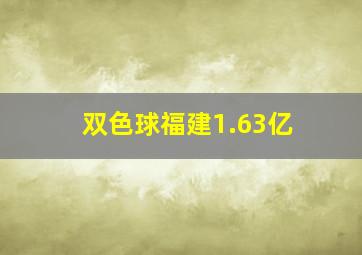 双色球福建1.63亿